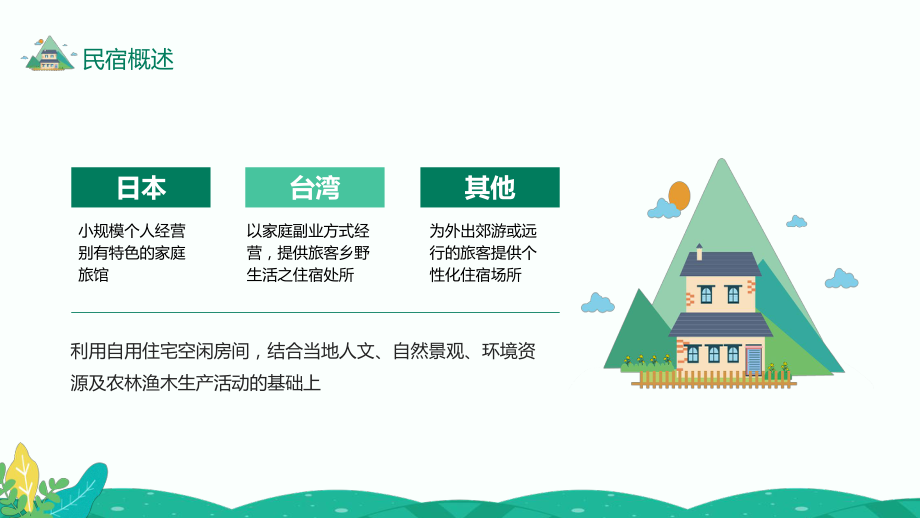 民宿概述

日本

小规模个人经营别有特色的家庭旅馆

台湾

以家庭副业方式经营，提供旅客乡野生活之住宿处所

其他

为外出郊游或远行的旅客提供个性化住宿场所

利用自用住宅空闲房间，结合当地人文、自然景观、环境资源及农林渔木生产活动的基础上